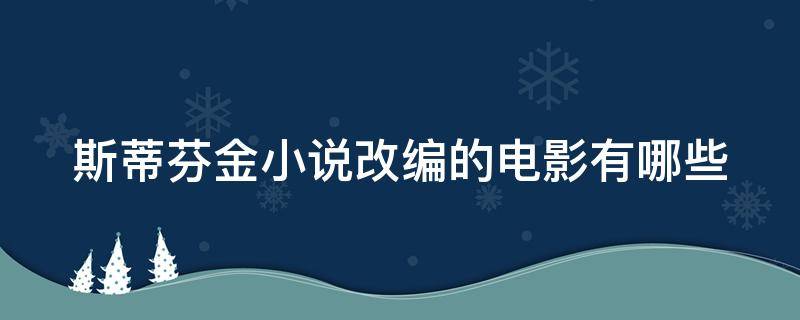 斯蒂芬金小说改编的电影有哪些